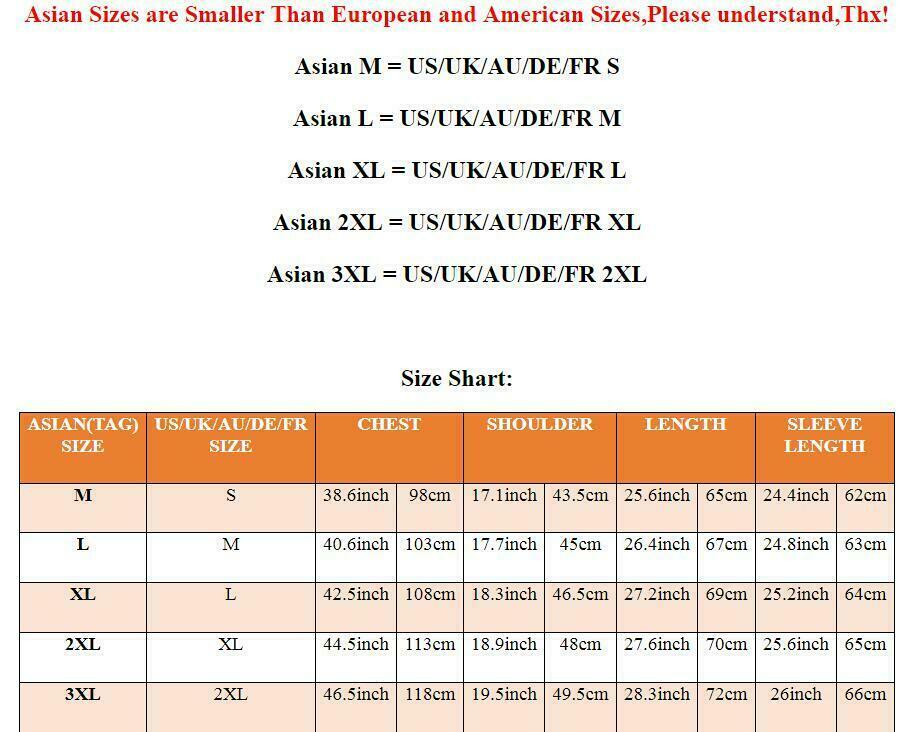 Asian Sizes are Smaller Than European and American Sizes,Please understand,Thx!

Asian M = US/UK/AU/DE/FR S

Asian L = US/UK/AU/DE/FR M

Asian XL = US/UK/AU/DE/FR L

Asian 2XL = US/UK/AU/DE/FR XL

Asian 3XL = US/UK/AU/DE/FR 2XL

Size Shart:

| ASIAN(TAG) SIZE | US/UK/AU/DE/FR SIZE | CHEST | | SHOULDER | | LENGTH | | SLEEVE LENGTH | |
|---|---|---|---|---|---|---|---|---|---|
| M | S | 38.6inch | 98cm | 17.1inch | 43.5cm | 25.6inch | 65cm | 24.4inch | 62cm |
| L | M | 40.6inch | 103cm | 17.7inch | 45cm | 26.4inch | 67cm | 24.8inch | 63cm |
| XL | L | 42.5inch | 108cm | 18.3inch | 46.5cm | 27.2inch | 69cm | 25.2inch | 64cm |
| 2XL | XL | 44.5inch | 113cm | 18.9inch | 48cm | 27.6inch | 70cm | 25.6inch | 65cm |
| 3XL | 2XL | 46.5inch | 118cm | 19.5inch | 49.5cm | 28.3inch | 72cm | 26inch | 66cm |